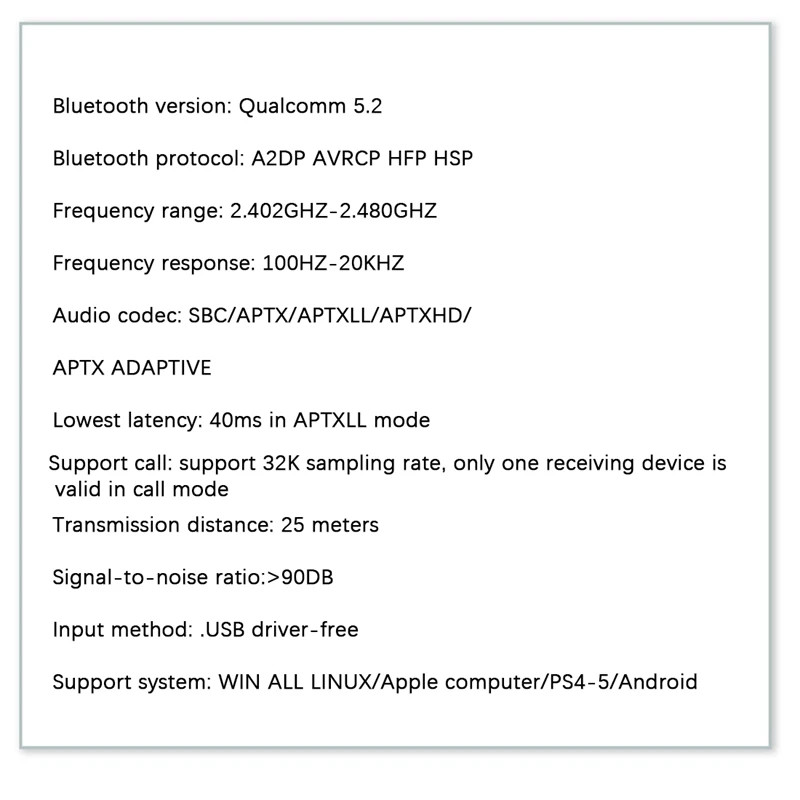 Bluetooth version: Qualcomm 5.2

Bluetooth protocol: A2DP AVRCP HFP HSP

Frequency range: 2.402GHZ-2.480GHZ

Frequency response: 100HZ-20KHZ

Audio codec: SBC/APTX/APTXLL/APTXHD/

APTX ADAPTIVE

Lowest latency: 40ms in APTXLL mode

Support call: support 32K sampling rate, only one receiving device is valid in call mode

Transmission distance: 25 meters

Signal-to-noise ratio:>90DB

Input method: .USB driver-free

Support system: WIN ALL LINUX/Apple computer/PS4-5/Android